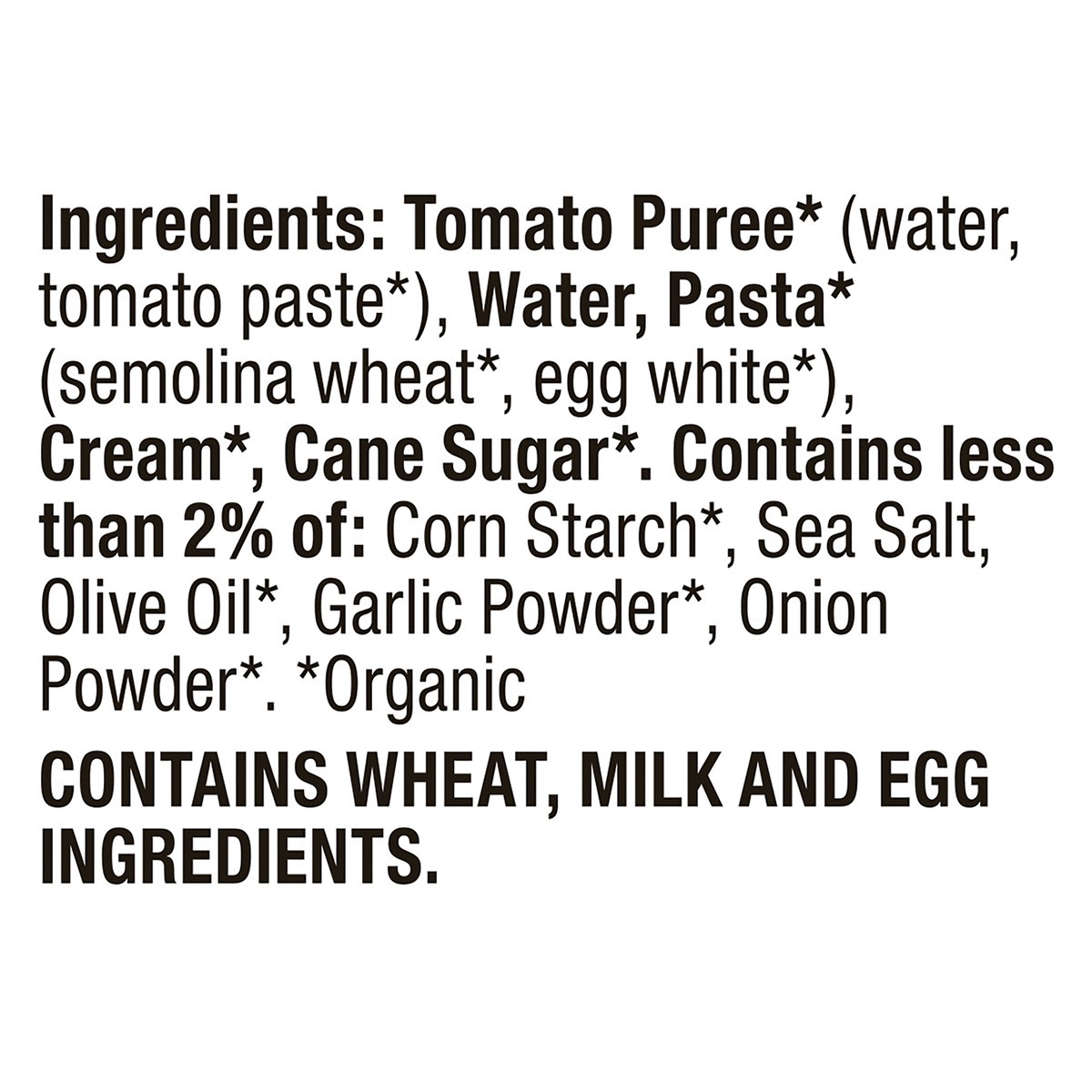 Ingredients: Tomato Puree* (water, tomato paste*), Water, Pasta* (semolina wheat*, egg white*), Cream*, Cane Sugar*. Contains less than 2% of: Corn Starch*, Sea Salt, Olive Oil*, Garlic Powder*, Onion Powder*. *Organic

CONTAINS WHEAT, MILK AND EGG INGREDIENTS.